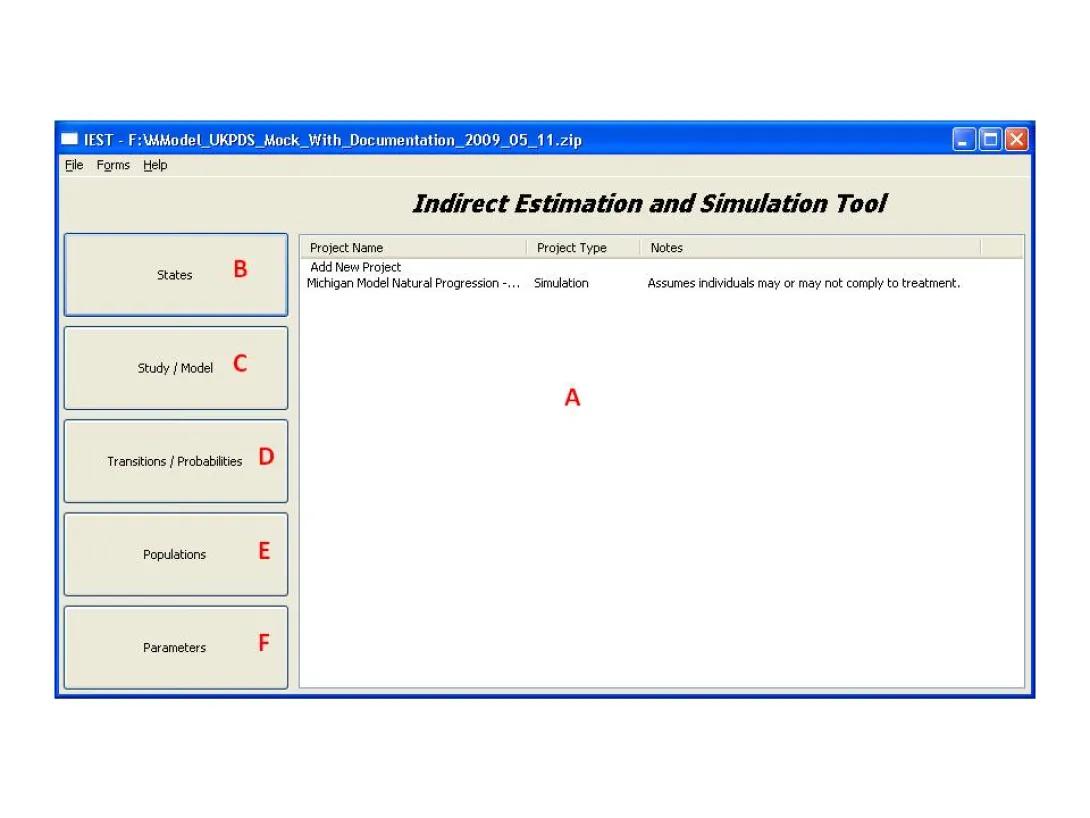 IEST - F:\MModel_UKPDS_Mock_With_Documentation_2009_05_11.zip

File Forms Help

Indirect Estimation and Simulation Tool

States B

Study / Model C

Transitions / Probabilities D

Populations E

Parameters F

| Project Name | Project Type | Notes |
|---|---|---|
| Add New Project | | |
| Michigan Model Natural Progression -... | Simulation | Assumes individuals may or may not comply to treatment. |

A